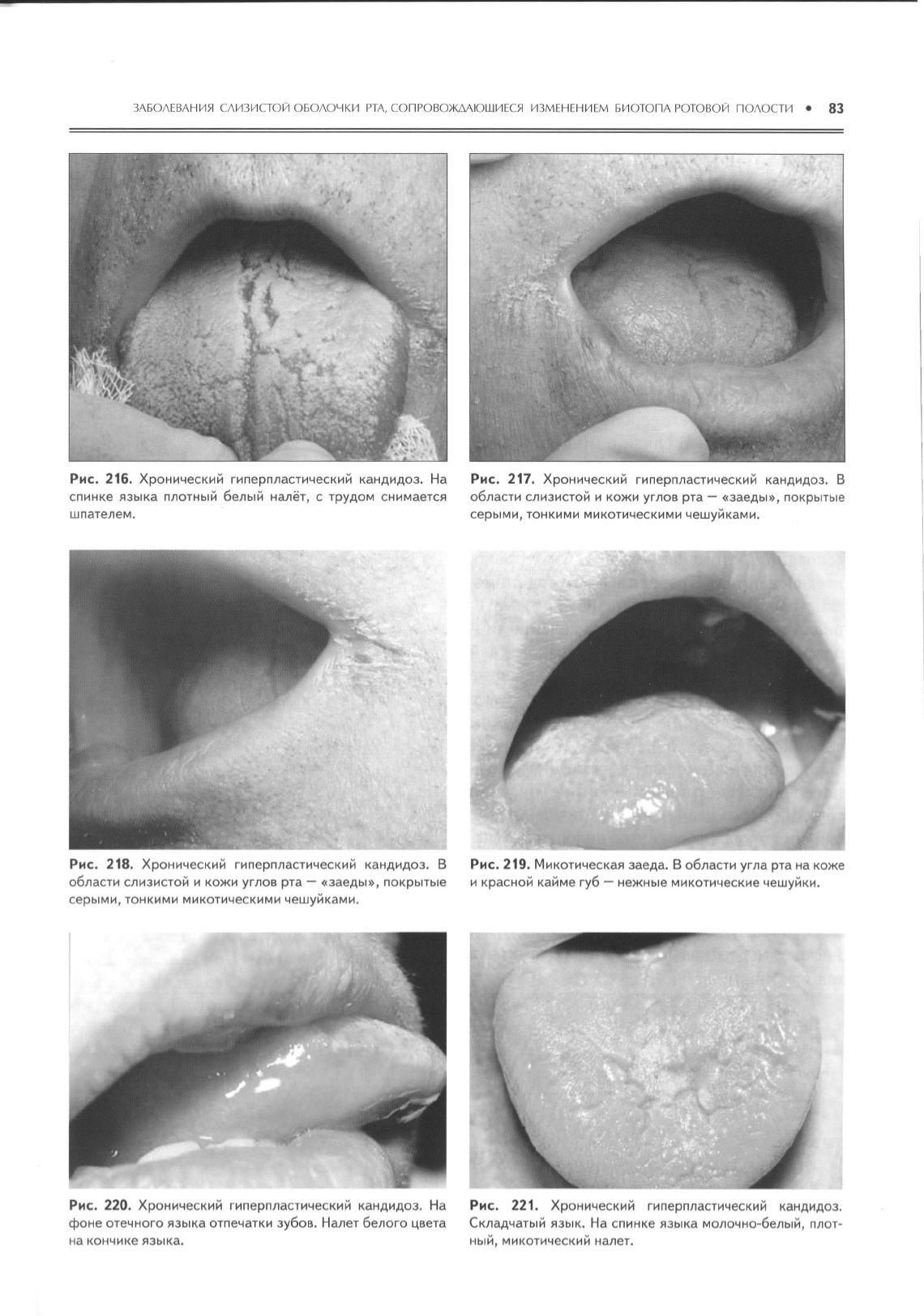 ЗАБОЛЕВАНИЯ СЛИЗИСТОЙ ОБОЛОЧКИ РТА, СОПРОВОЖДАЮЩИЕСЯ ИЗМЕНЕНИЕМ БИОТОПА РОТОВОЙ ПОЛОСТИ • 83

Рис. 216. Хронический гиперпластический кандидоз. На спинке языка плотный белый налёт, с трудом снимается шпателем.

Рис. 217. Хронический гиперпластический кандидоз. В области слизистой и кожи углов рта — «заеды», покрытые серыми, тонкими микотическими чешуйками.

Рис. 218. Хронический гиперпластический кандидоз. В области слизистой и кожи углов рта — «заеды», покрытые серыми, тонкими микотическими чешуйками.

Рис. 219. Микотическая заеда. В области угла рта на коже и красной кайме губ — нежные микотические чешуйки.

Рис. 220. Хронический гиперпластический кандидоз. На фоне отечного языка отпечатки зубов. Налет белого цвета на кончике языка.

Рис. 221. Хронический гиперпластический кандидоз. Складчатый язык. На спинке языка молочно-белый, плотный, микотический налет.